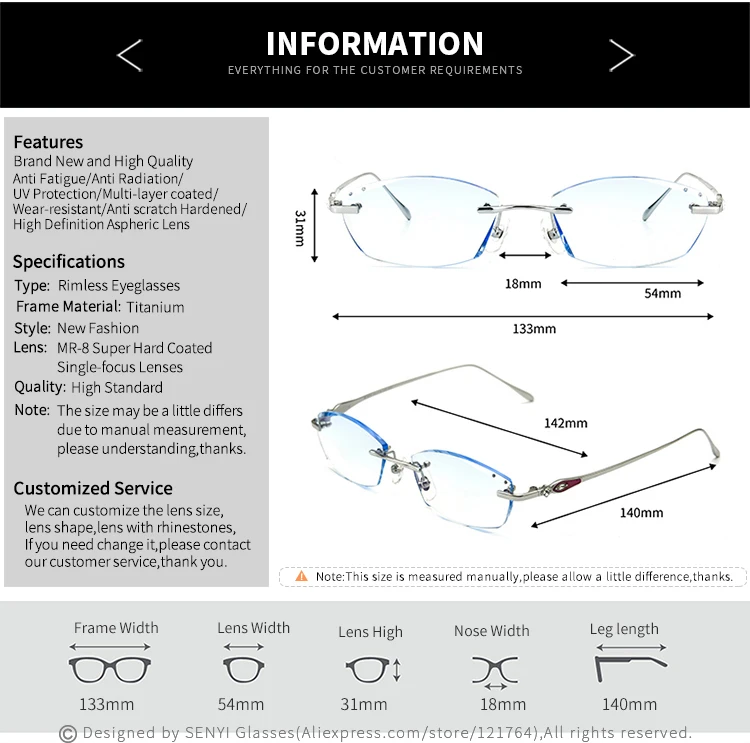 INFORMATION
EVERYTHING FOR THE CUSTOMER REQUIREMENTS

Features
Brand New and High Quality
Anti Fatigue/Anti Radiation/
UV Protection/Multi-layer coated/
Wear-resistant/Anti scratch Hardened/
High Definition Aspheric Lens

Specifications
Type: Rimless Eyeglasses
Frame Material: Titanium
Style: New Fashion
Lens: MR-8 Super Hard Coated Single-focus Lenses
Quality: High Standard
Note: The size may be a little differs due to manual measurement, please understanding,thanks.

Customized Service
We can customize the lens size, lens shape,lens with rhinestones, If you need change it,please contact our customer service,thank you.

31mm
18mm
54mm
133mm
142mm
140mm

Note:This size is measured manually,please allow a little difference,thanks.

Frame Width
133mm
Lens Width
54mm
Lens High
31mm
Nose Width
18mm
Leg length
140mm

© Designed by SENYI Glasses(Aliexpress.com/store/121764),All rights reserved.